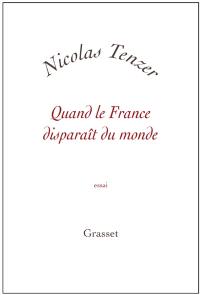 Nicolas Tenzer

Quand le France disparaît du monde

essai

Grasset